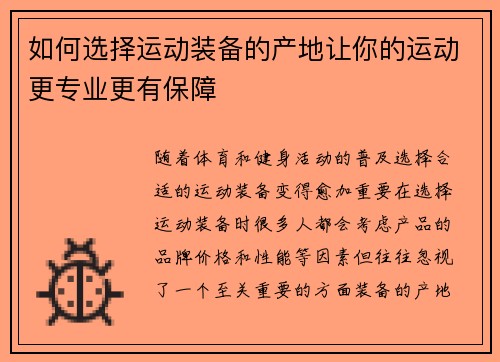 如何选择运动装备的产地让你的运动更专业更有保障

随着体育和健身活动的普及选择合适的运动装备变得愈加重要在选择运动装备时很多人都会考虑产品的品牌价格和性能等因素但往往忽视了一个至关重要的方面装备的产地